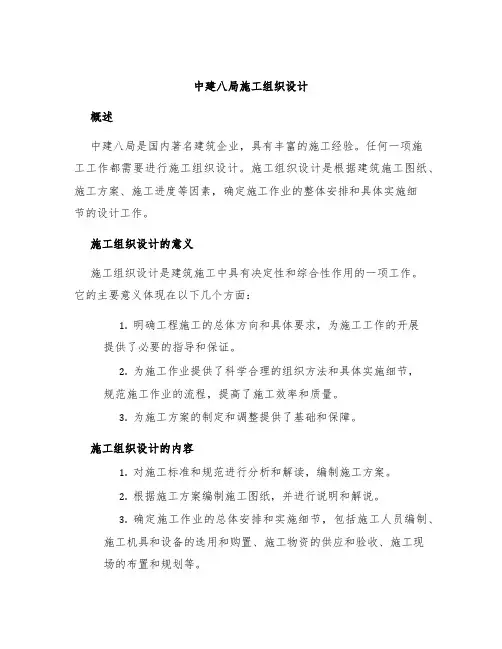 中建八局施工组织设计

概述

中建八局是国内著名建筑企业，具有丰富的施工经验。任何一项施工工作都需要进行施工组织设计。施工组织设计是根据建筑施工图纸、施工方案、施工进度等因素，确定施工作业的整体安排和具体实施细节的设计工作。

施工组织设计的意义

施工组织设计是建筑施工中具有决定性和综合性作用的一项工作。它的主要意义体现在以下几个方面：

1. 明确工程施工的总体方向和具体要求，为施工工作的开展提供了必要的指导和保证。

2. 为施工作业提供了科学合理的组织方法和具体实施细节，规范施工作业的流程，提高了施工效率和质量。

3. 为施工方案的制定和调整提供了基础和保障。

施工组织设计的内容

1. 对施工标准和规范进行分析和解读，编制施工方案。

2. 根据施工方案编制施工图纸，并进行说明和解说。

3. 确定施工作业的总体安排和实施细节，包括施工人员编制、施工机具和设备的选用和购置、施工物资的供应和验收、施工现场的布置和规划等。